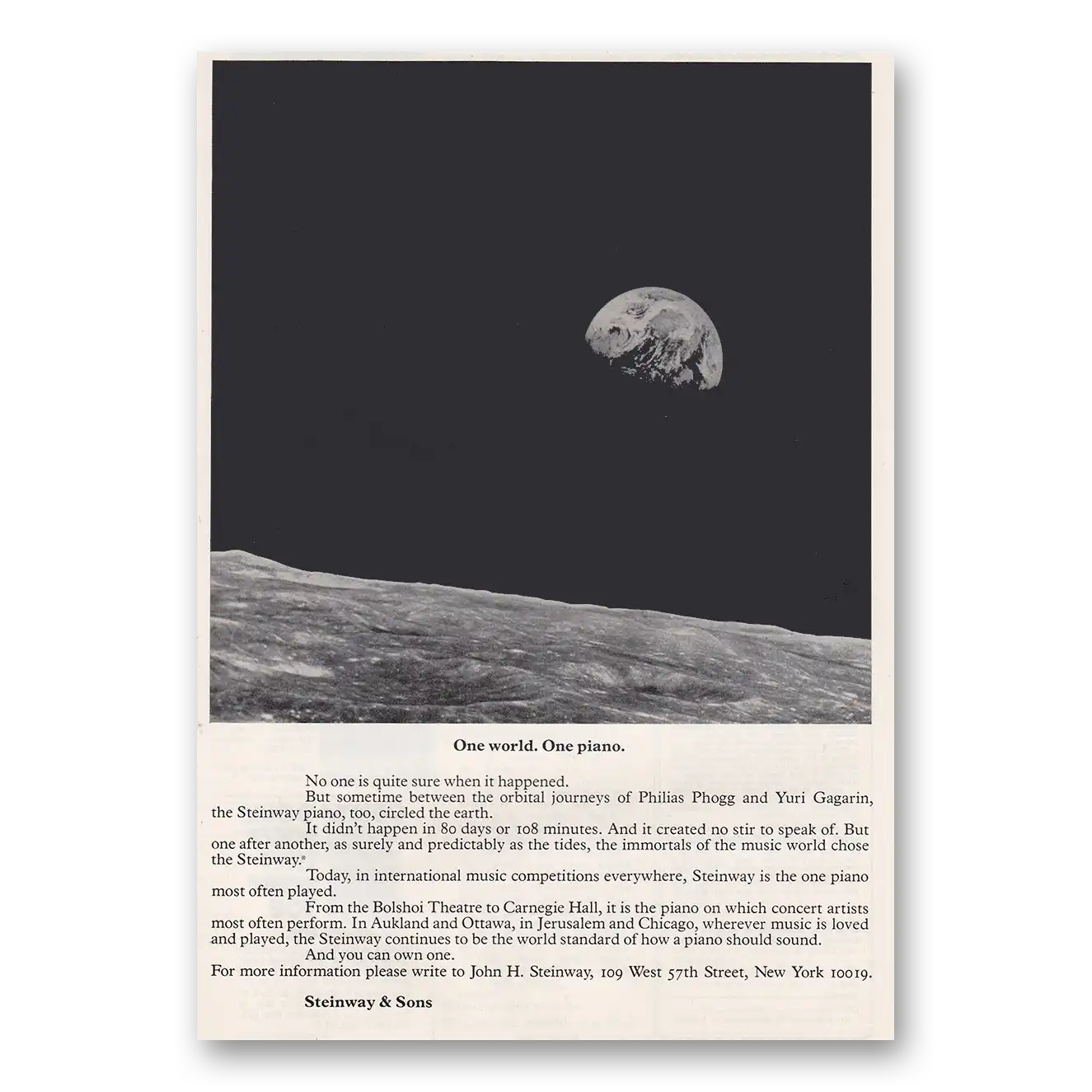 One world. One piano.

No one is quite sure when it happened.

But sometime between the orbital journeys of Philias Phogg and Yuri Gagarin, the Steinway piano, too, circled the earth.

It didn't happen in 80 days or 108 minutes. And it created no stir to speak of. But one after another, as surely and predictably as the tides, the immortals of the music world chose the Steinway.®

Today, in international music competitions everywhere, Steinway is the one piano most often played.

From the Bolshoi Theatre to Carnegie Hall, it is the piano on which concert artists most often perform. In Aukland and Ottawa, in Jerusalem and Chicago, wherever music is loved and played, the Steinway continues to be the world standard of how a piano should sound.

And you can own one.

For more information please write to John H. Steinway, 109 West 57th Street, New York 10019.

Steinway & Sons